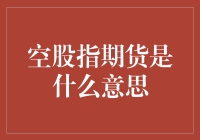 空股指期货是什么意思